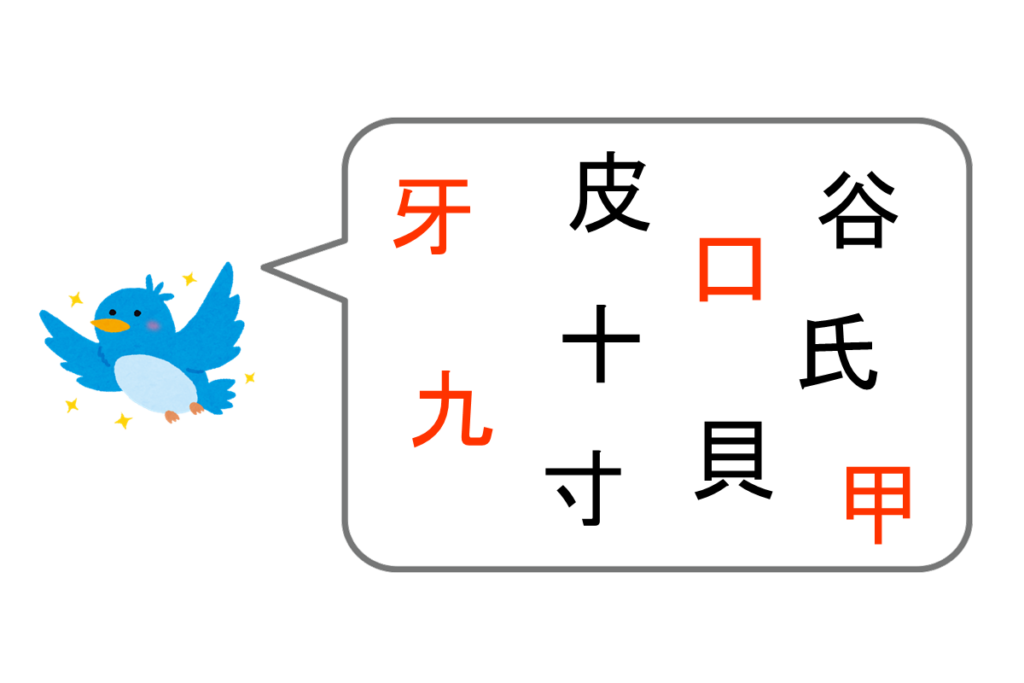 牙 皮 口 谷
九 十 氏
寸 貝 甲